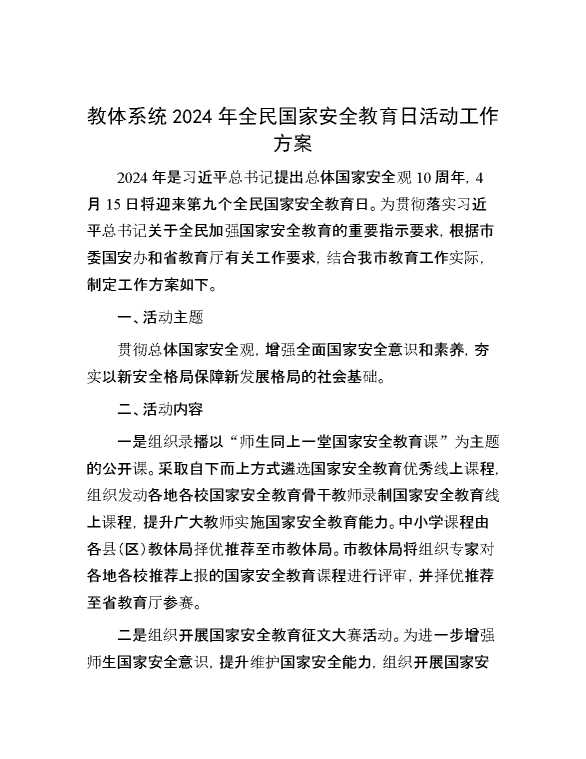 教体系统 2024 年全民国家安全教育日活动工作方案

2024 年是习近平总书记提出总体国家安全观 10 周年，4 月 15 日将迎来第九个全民国家安全教育日。为贯彻落实习近平总书记关于全民加强国家安全教育的重要指示要求，根据市委国安办和省教育厅有关工作要求，结合我市教育工作实际，制定工作方案如下。

一、活动主题

贯彻总体国家安全观，增强全面国家安全意识和素养，夯实以新安全格局保障新发展格局的社会基础。

二、活动内容

一是组织录播以“师生同上一堂国家安全教育课”为主题的公开课。采取自下而上方式遴选国家安全教育优秀线上课程，组织发动各地各校国家安全教育骨干教师录制国家安全教育线上课程，提升广大教师实施国家安全教育能力。中小学课程由各县（区）教体局择优推荐至市教体局。市教体局将组织专家对各地各校推荐上报的国家安全教育课程进行评审，并择优推荐至省教育厅参赛。

二是组织开展国家安全教育征文大赛活动。为进一步增强师生国家安全意识，提升维护国家安全能力，组织开展国家安